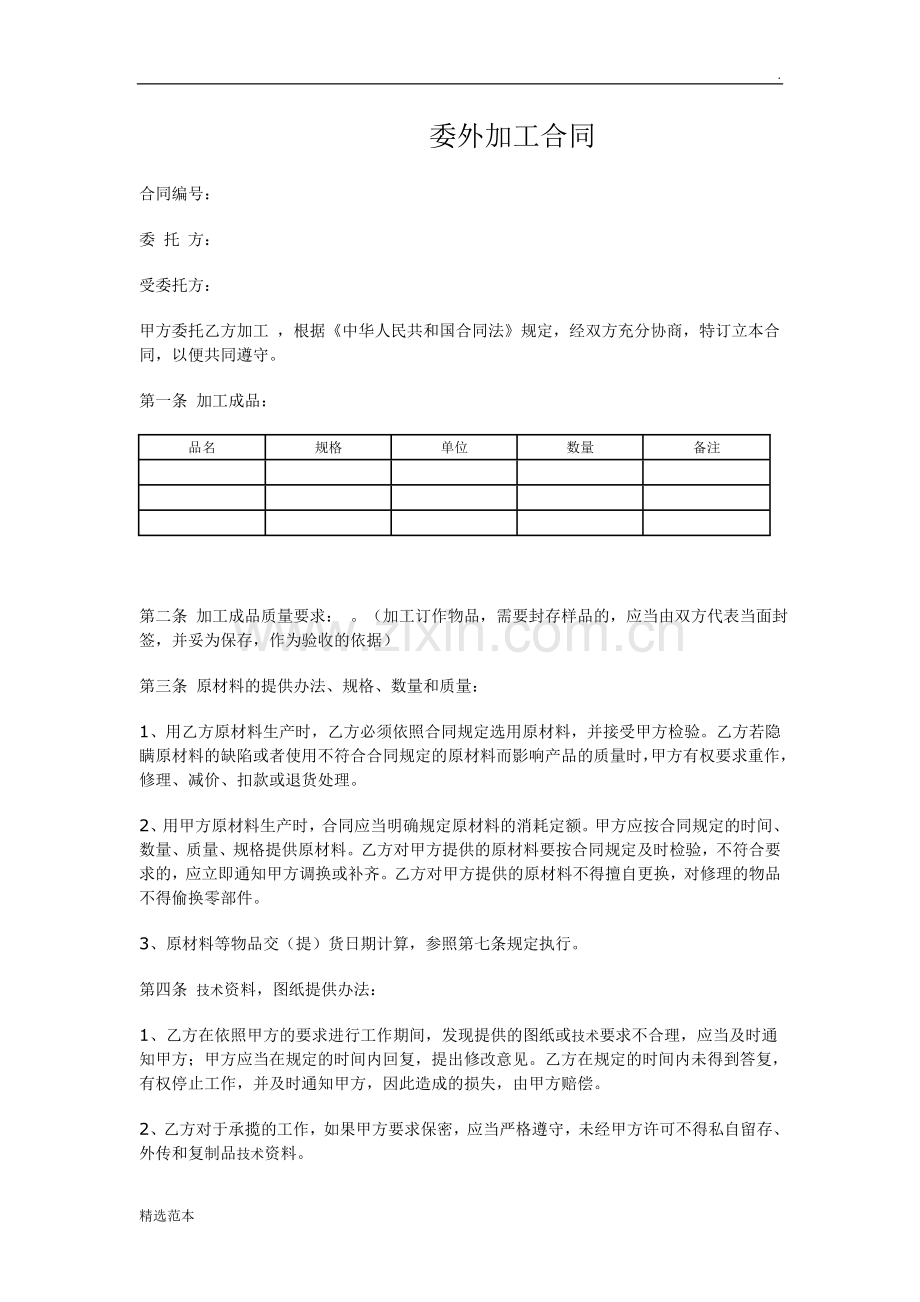 .

委外加工合同

合同编号：

委 托 方：

受委托方：

甲方委托乙方加工 ，根据《中华人民共和国合同法》规定，经双方充分协商，特订立本合同，以便共同遵守。

第一条 加工成品：

| 品名 | 规格 | 单位 | 数量 | 备注 |
|---|---|---|---|---|
|  |  |  |  |  |
|  |  |  |  |  |
|  |  |  |  |  |

第二条 加工成品质量要求： 。（加工订作物品，需要封存样品的，应当由双方代表当面封签，并妥为保存，作为验收的依据）

第三条 原材料的提供办法、规格、数量和质量：

1、用乙方原材料生产时，乙方必须依照合同规定选用原材料，并接受甲方检验。乙方若隐瞒原材料的缺陷或者使用不符合合同规定的原材料而影响产品的质量时，甲方有权要求重作，修理、减价、扣款或退货处理。

2、用甲方原材料生产时，合同应当明确规定原材料的消耗定额。甲方应按合同规定的时间、数量、质量、规格提供原材料。乙方对甲方提供的原材料要按合同规定及时检验，不符合要求的，应立即通知甲方调换或补齐。乙方对甲方提供的原材料不得擅自更换，对修理的物品不得偷换零部件。

3、原材料等物品交（提）货日期计算，参照第七条规定执行。

第四条 技术资料，图纸提供办法：

1、乙方在依照甲方的要求进行工作期间，发现提供的图纸或技术要求不合理，应当及时通知甲方；甲方应当在规定的时间内回复，提出修改意见。乙方在规定的时间内未得到答复，有权停止工作，并及时通知甲方，因此造成的损失，由甲方赔偿。

2、乙方对于承揽的工作，如果甲方要求保密，应当严格遵守，未经甲方许可不得私自留存、外传和复制品技术资料。

精选范本

www.zixin.com.cn